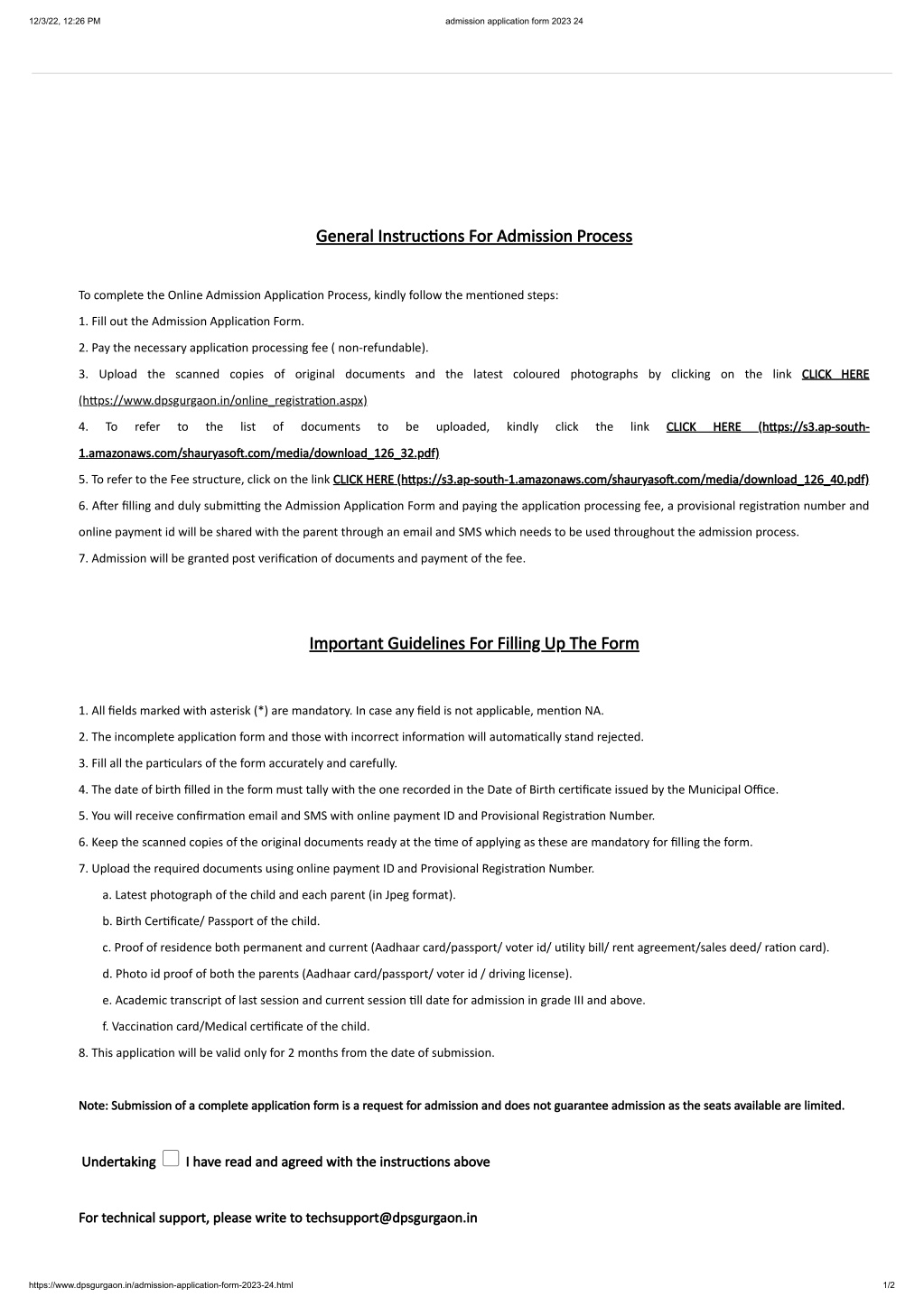 12/3/22, 12:26 PM

admission application form 2023 24

General Instructions For Admission Process

To complete the Online Admission Application Process, kindly follow the mentioned steps:

1. Fill out the Admission Application Form.

2. Pay the necessary application processing fee ( non-refundable).

3. Upload the scanned copies of original documents and the latest coloured photographs by clicking on the link CLICK HERE (https://www.dpsgurgaon.in/online_registration.aspx)

4. To refer to the list of documents to be uploaded, kindly click the link CLICK HERE (https://s3.ap-south-1.amazonaws.com/shauryasoft.com/media/download_126_32.pdf)

5. To refer to the Fee structure, click on the link CLICK HERE (https://s3.ap-south-1.amazonaws.com/shauryasoft.com/media/download_126_40.pdf)

6. After filling and duly submitting the Admission Application Form and paying the application processing fee, a provisional registration number and online payment id will be shared with the parent through an email and SMS which needs to be used throughout the admission process.

7. Admission will be granted post verification of documents and payment of the fee.

Important Guidelines For Filling Up The Form

1. All fields marked with asterisk (*) are mandatory. In case any field is not applicable, mention NA.

2. The incomplete application form and those with incorrect information will automatically stand rejected.

3. Fill all the particulars of the form accurately and carefully.

4. The date of birth filled in the form must tally with the one recorded in the Date of Birth certificate issued by the Municipal Office.

5. You will receive confirmation email and SMS with online payment ID and Provisional Registration Number.

6. Keep the scanned copies of the original documents ready at the time of applying as these are mandatory for filling the form.

7. Upload the required documents using online payment ID and Provisional Registration Number.

a. Latest photograph of the child and each parent (in Jpeg format).

b. Birth Certificate/ Passport of the child.

c. Proof of residence both permanent and current (Aadhaar card/passport/ voter id/ utility bill/ rent agreement/sales deed/ ration card).

d. Photo id proof of both the parents (Aadhaar card/passport/ voter id / driving license).

e. Academic transcript of last session and current session till date for admission in grade III and above.

f. Vaccination card/Medical certificate of the child.

8. This application will be valid only for 2 months from the date of submission.

Note: Submission of a complete application form is a request for admission and does not guarantee admission as the seats available are limited.

Undertaking I have read and agreed with the instructions above

For technical support, please write to techsupport@dpsgurgaon.in

https://www.dpsgurgaon.in/admission-application-form-2023-24.html

1/2